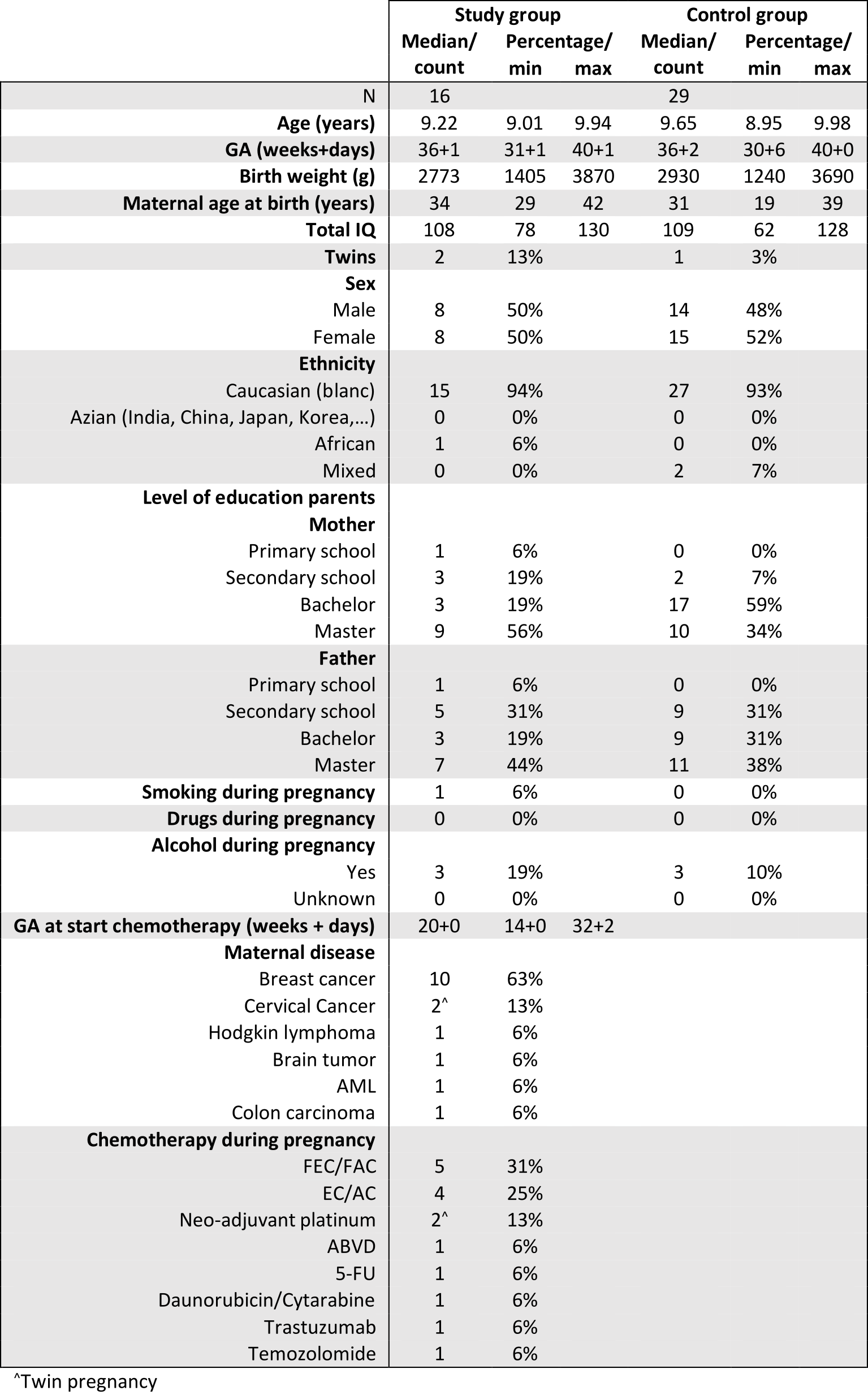 | | Study group | | | Control group | | |
|---|---|---|---|---|---|---|
| | Median/ count | Percentage/ min | max | Median/ count | Percentage/ min | max |
| N | 16 | | | 29 | | |
| **Age (years)** | 9.22 | 9.01 | 9.94 | 9.65 | 8.95 | 9.98 |
| **GA (weeks+days)** | 36+1 | 31+1 | 40+1 | 36+2 | 30+6 | 40+0 |
| **Birth weight (g)** | 2773 | 1405 | 3870 | 2930 | 1240 | 3690 |
| **Maternal age at birth (years)** | 34 | 29 | 42 | 31 | 19 | 39 |
| **Total IQ** | 108 | 78 | 130 | 109 | 62 | 128 |
| **Twins** | 2 | 13% | | 1 | 3% | |
| **Sex** | | | | | | |
| Male | 8 | 50% | | 14 | 48% | |
| Female | 8 | 50% | | 15 | 52% | |
| **Ethnicity** | | | | | | |
| Caucasian (blanc) | 15 | 94% | | 27 | 93% | |
| Azian (India, China, Japan, Korea,…) | 0 | 0% | | 0 | 0% | |
| African | 1 | 6% | | 0 | 0% | |
| Mixed | 0 | 0% | | 2 | 7% | |
| **Level of education parents** | | | | | | |
| **Mother** | | | | | | |
| Primary school | 1 | 6% | | 0 | 0% | |
| Secondary school | 3 | 19% | | 2 | 7% | |
| Bachelor | 3 | 19% | | 17 | 59% | |
| Master | 9 | 56% | | 10 | 34% | |
| **Father** | | | | | | |
| Primary school | 1 | 6% | | 0 | 0% | |
| Secondary school | 5 | 31% | | 9 | 31% | |
| Bachelor | 3 | 19% | | 9 | 31% | |
| Master | 7 | 44% | | 11 | 38% | |
| **Smoking during pregnancy** | 1 | 6% | | 0 | 0% | |
| **Drugs during pregnancy** | 0 | 0% | | 0 | 0% | |
| **Alcohol during pregnancy** | | | | | | |
| Yes | 3 | 19% | | 3 | 10% | |
| Unknown | 0 | 0% | | 0 | 0% | |
| **GA at start chemotherapy (weeks + days)** | 20+0 | 14+0 | 32+2 | | | |
| **Maternal disease** | | | | | | |
| Breast cancer | 10 | 63% | | | | |
| Cervical Cancer | 2^ | 13% | | | | |
| Hodgkin lymphoma | 1 | 6% | | | | |
| Brain tumor | 1 | 6% | | | | |
| AML | 1 | 6% | | | | |
| Colon carcinoma | 1 | 6% | | | | |
| **Chemotherapy during pregnancy** | | | | | | |
| FEC/FAC | 5 | 31% | | | | |
| EC/AC | 4 | 25% | | | | |
| Neo-adjuvant platinum | 2^ | 13% | | | | |
| ABVD | 1 | 6% | | | | |
| 5-FU | 1 | 6% | | | | |
| Daunorubicin/Cytarabine | 1 | 6% | | | | |
| Trastuzumab | 1 | 6% | | | | |
| Temozolomide | 1 | 6% | | | | |

^Twin pregnancy